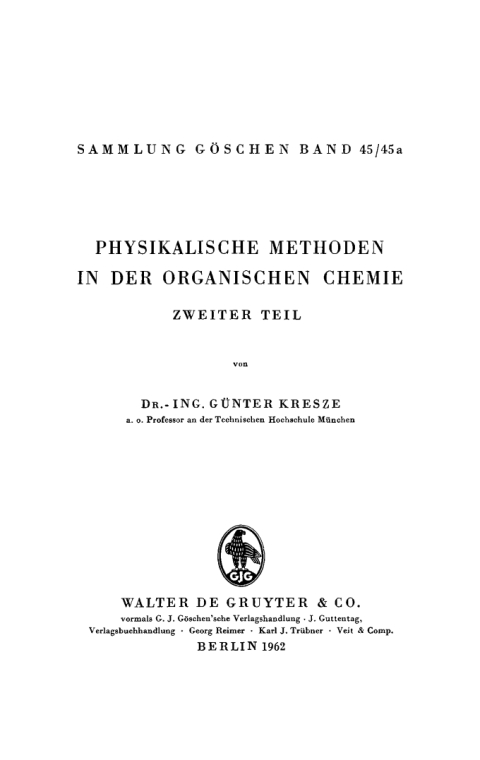 SAMMLUNG GÖSCHEN BAND 45/45a

PHYSIKALISCHE METHODEN IN DER ORGANISCHEN CHEMIE

ZWEITER TEIL

von

DR.-ING. GÜNTER KRESZE
a. o. Professor an der Technischen Hochschule München

GJG

WALTER DE GRUYTER & CO.
vormals G. J. Göschen'sche Verlagshandlung · J. Guttentag, Verlagsbuchhandlung · Georg Reimer · Karl J. Trübner · Veit & Comp.
BERLIN 1962